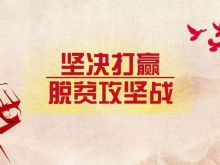 坚决打赢
脱贫攻坚战